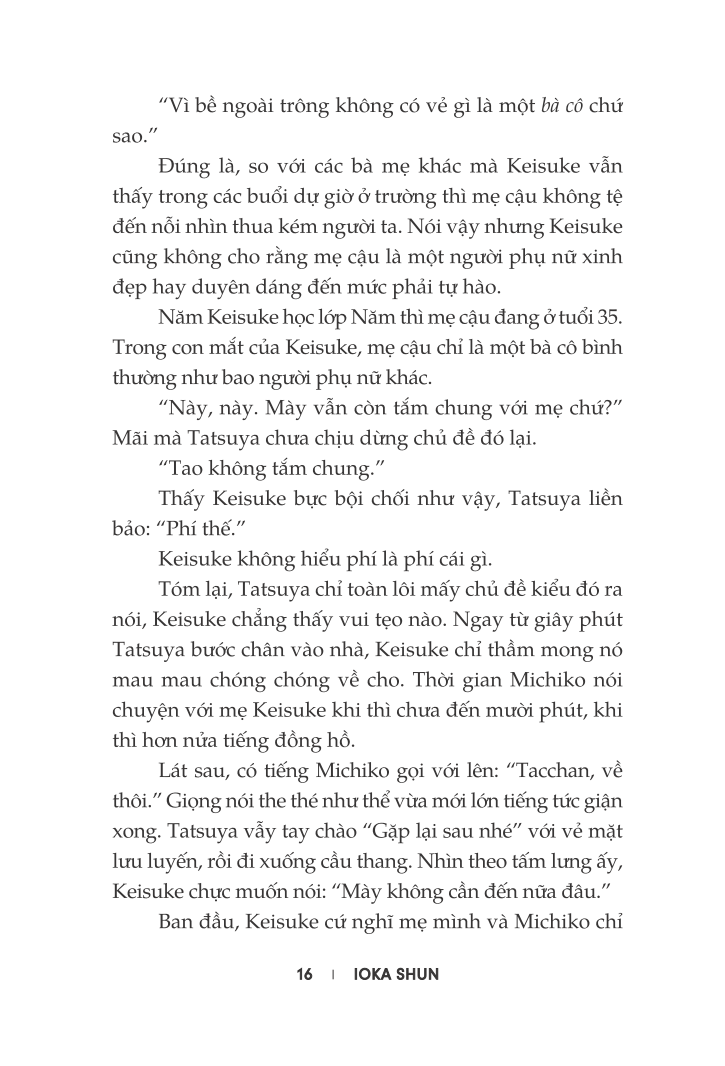 “Vì bề ngoài trông không có vẻ gì là một bà cô chứ sao.”

Đúng là, so với các bà mẹ khác mà Keisuke vẫn thấy trong các buổi dự giờ ở trường thì mẹ cậu không tệ đến nỗi nhìn thua kém người ta. Nói vậy nhưng Keisuke cũng không cho rằng mẹ cậu là một người phụ nữ xinh đẹp hay duyên dáng đến mức phải tự hào.

Năm Keisuke học lớp Năm thì mẹ cậu đang ở tuổi 35. Trong con mắt của Keisuke, mẹ cậu chỉ là một bà cô bình thường như bao người phụ nữ khác.

“Này, này. Mày vẫn còn tắm chung với mẹ chứ?” Mãi mà Tatsuya chưa chịu dừng chủ đề đó lại.

“Tao không tắm chung.”

Thấy Keisuke bực bội chối như vậy, Tatsuya liền bảo: “Phí thế.”

Keisuke không hiểu phí là phí cái gì.

Tóm lại, Tatsuya chỉ toàn lôi mấy chủ đề kiểu đó ra nói, Keisuke chẳng thấy vui tẹo nào. Ngay từ giây phút Tatsuya bước chân vào nhà, Keisuke chỉ thầm mong nó mau mau chóng chóng về cho. Thời gian Michiko nói chuyện với mẹ Keisuke khi thì chưa đến mười phút, khi thì hơn nửa tiếng đồng hồ.

Lát sau, có tiếng Michiko gọi với lên: “Tacchan, về thôi.” Giọng nói the thé như thể vừa mới lớn tiếng tức giận xong. Tatsuya vẫy tay chào “Gặp lại sau nhé” với vẻ mặt lưu luyến, rồi đi xuống cầu thang. Nhìn theo tấm lưng ấy, Keisuke chực muốn nói: “Mày không cần đến nữa đâu.”

Ban đầu, Keisuke cứ nghĩ mẹ mình và Michiko chỉ

16 | IOKA SHUN